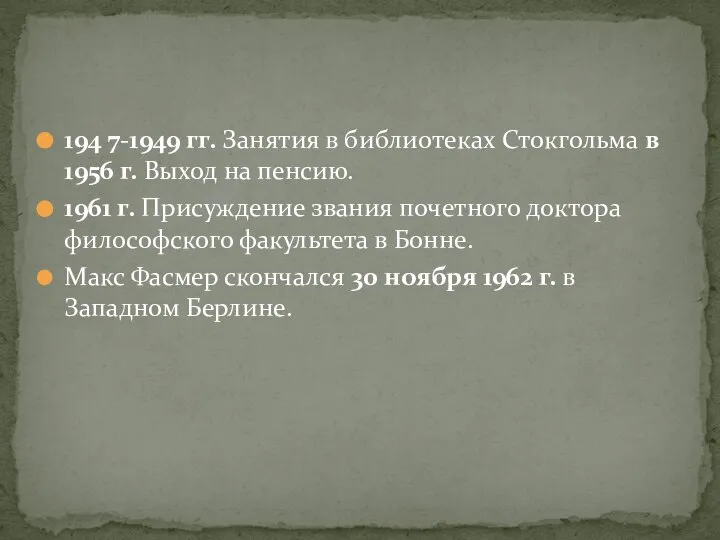 194 7-1949 гг. Занятия в библиотеках Стокгольма в 1956 г. Выход на пенсию.

1961 г. Присуждение звания почетного доктора философского факультета в Бонне.

Макс Фасмер скончался 30 ноября 1962 г. в Западном Берлине.